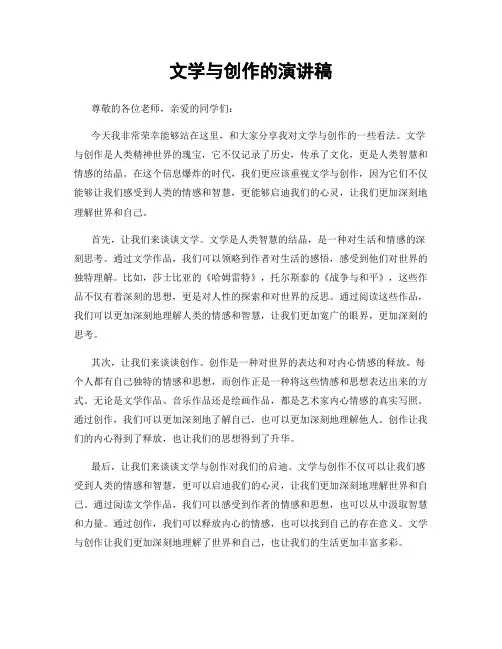 文学与创作的演讲稿

尊敬的各位老师，亲爱的同学们：

今天我非常荣幸能够站在这里，和大家分享我对文学与创作的一些看法。文学与创作是人类精神世界的瑰宝，它不仅记录了历史，传承了文化，更是人类智慧和情感的结晶。在这个信息爆炸的时代，我们更应该重视文学与创作，因为它们不仅能够让我们感受到人类的情感和智慧，更能够启迪我们的心灵，让我们更加深刻地理解世界和自己。

首先，让我们来谈谈文学。文学是人类智慧的结晶，是一种对生活和情感的深刻思考。通过文学作品，我们可以领略到作者对生活的感悟，感受到他们对世界的独特理解。比如，莎士比亚的《哈姆雷特》，托尔斯泰的《战争与和平》，这些作品不仅有着深刻的思想，更是对人性的探索和对世界的反思。通过阅读这些作品，我们可以更加深刻地理解人类的情感和智慧，让我们更加宽广的眼界，更加深刻的思考。

其次，让我们来谈谈创作。创作是一种对世界的表达和对内心情感的释放。每个人都有自己独特的情感和思想，而创作正是一种将这些情感和思想表达出来的方式。无论是文学作品、音乐作品还是绘画作品，都是艺术家内心情感的真实写照。通过创作，我们可以更加深刻地了解自己，也可以更加深刻地理解他人。创作让我们的内心得到了释放，也让我们的思想得到了升华。

最后，让我们来谈谈文学与创作对我们的启迪。文学与创作不仅可以让我们感受到人类的情感和智慧，更可以启迪我们的心灵，让我们更加深刻地理解世界和自己。通过阅读文学作品，我们可以感受到作者的情感和思想，也可以从中汲取智慧和力量。通过创作，我们可以释放内心的情感，也可以找到自己的存在意义。文学与创作让我们更加深刻地理解了世界和自己，也让我们的生活更加丰富多彩。